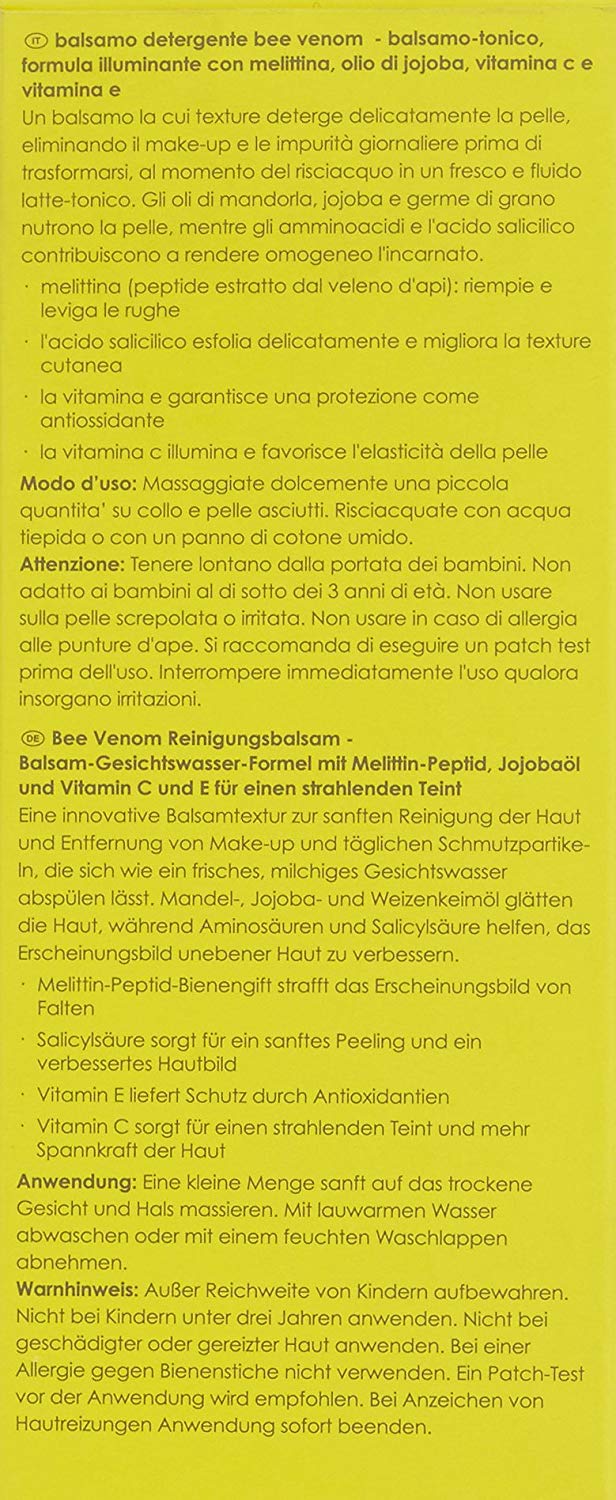 IT balsamo detergente bee venom - balsamo-tonico, formula illuminante con melittina, olio di jojoba, vitamina c e vitamina e
Un balsamo la cui texture deterge delicatamente la pelle, eliminando il make-up e le impurità giornaliere prima di trasformarsi, al momento del risciacquo in un fresco e fluido latte-tonico. Gli oli di mandorla, jojoba e germe di grano nutrono la pelle, mentre gli amminoacidi e l'acido salicilico contribuiscono a rendere omogeneo l'incarnato.

· melittina (peptide estratto dal veleno d'api): riempie e leviga le rughe
· l'acido salicilico esfolia delicatamente e migliora la texture cutanea
· la vitamina e garantisce una protezione come antiossidante
· la vitamina c illumina e favorisce l'elasticità della pelle

Modo d'uso: Massaggiate dolcemente una piccola quantita' su collo e pelle asciutti. Risciacquate con acqua tiepida o con un panno di cotone umido.
Attenzione: Tenere lontano dalla portata dei bambini. Non adatto ai bambini al di sotto dei 3 anni di età. Non usare sulla pelle screpolata o irritata. Non usare in caso di allergia alle punture d'ape. Si raccomanda di eseguire un patch test prima dell'uso. Interrompere immediatamente l'uso qualora insorgano irritazioni.

DE Bee Venom Reinigungsbalsam - Balsam-Gesichtswasser-Formel mit Melittin-Peptid, Jojobaöl und Vitamin C und E für einen strahlenden Teint
Eine innovative Balsamtextur zur sanften Reinigung der Haut und Entfernung von Make-up und täglichen Schmutzpartikeln, die sich wie ein frisches, milchiges Gesichtswasser abspülen lässt. Mandel-, Jojoba- und Weizenkeimöl glätten die Haut, während Aminosäuren und Salicylsäure helfen, das Erscheinungsbild unebener Haut zu verbessern.

· Melittin-Peptid-Bienengift strafft das Erscheinungsbild von Falten
· Salicylsäure sorgt für ein sanftes Peeling und ein verbessertes Hautbild
· Vitamin E liefert Schutz durch Antioxidantien
· Vitamin C sorgt für einen strahlenden Teint und mehr Spannkraft der Haut

Anwendung: Eine kleine Menge sanft auf das trockene Gesicht und Hals massieren. Mit lauwarmen Wasser abwaschen oder mit einem feuchten Waschlappen abnehmen.
Warnhinweis: Außer Reichweite von Kindern aufbewahren. Nicht bei Kindern unter drei Jahren anwenden. Nicht bei geschädigter oder gereizter Haut anwenden. Bei einer Allergie gegen Bienenstiche nicht verwenden. Ein Patch-Test vor der Anwendung wird empfohlen. Bei Anzeichen von Hautreizungen Anwendung sofort beenden.